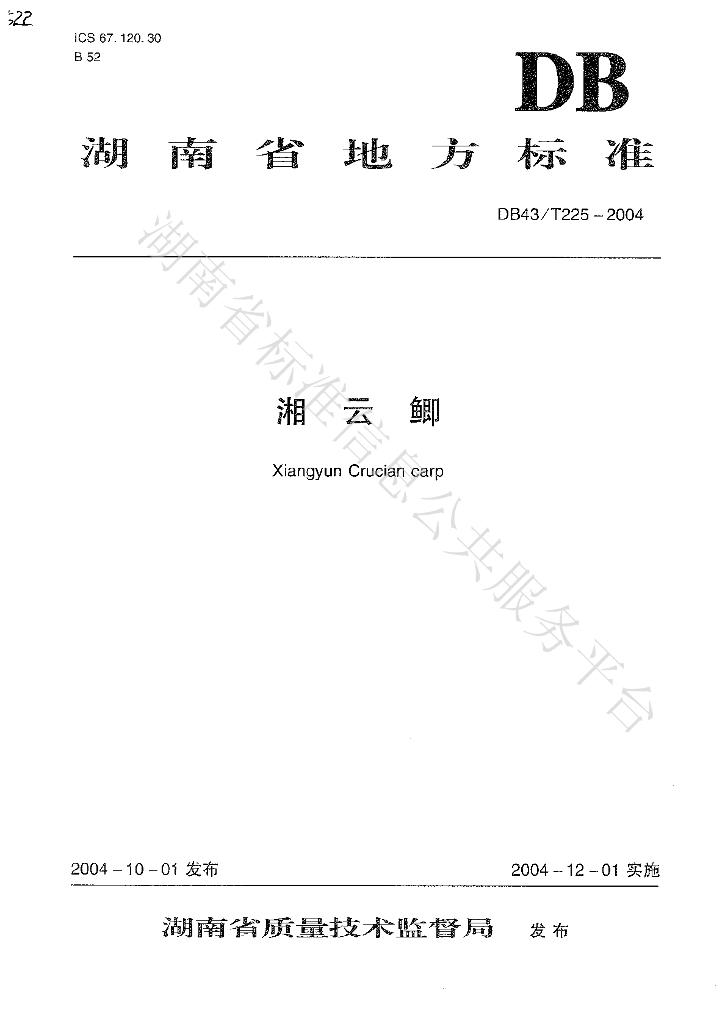 522

ICS 67.120.30
B 52

DB

湖南省地方标准

DB43/T225-2004

湘云鲫

Xiangyun Crucian carp

2004-10-01发布 2004-12-01实施

湖南省质量技术监督局 发布

湖南省标准信息公共服务平台